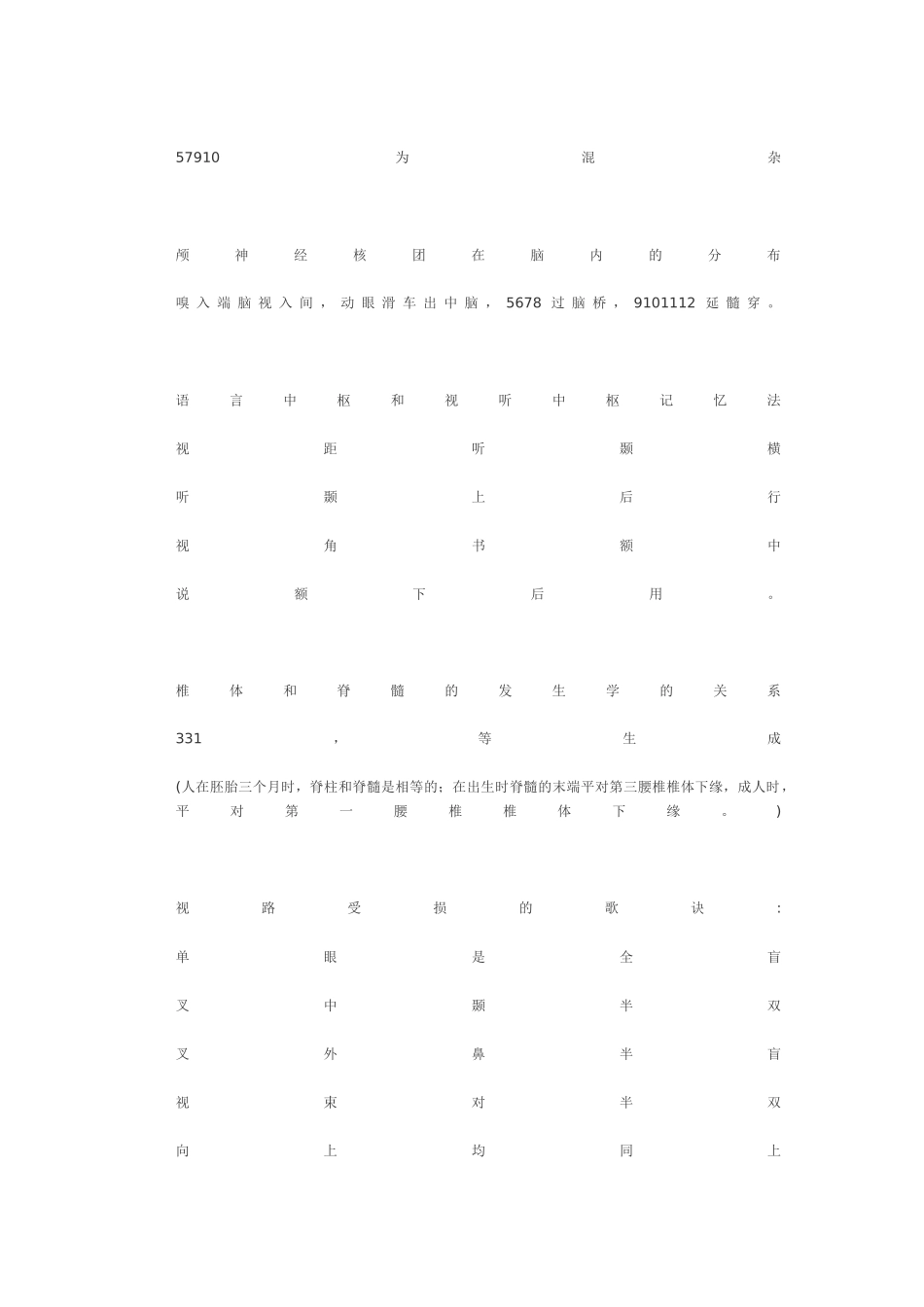 57910为混杂

颅神经核团在脑内的分布

嗅入端脑视入间，动眼滑车出中脑，5678过脑桥，9101112延髓穿。

语言中枢和视听中枢记忆法

视距听颞横

听颞上后行

视角书额中

说额下后用。

椎体和脊髓的发生学的关系

331，等生成

(人在胚胎三个月时，脊柱和脊髓是相等的；在出生时脊髓的末端平对第三腰椎椎体下缘，成人时，平对第一腰椎椎体下缘。)

视路受损的歌诀：

单眼是全盲

叉中颞半双

叉外鼻半盲

视束对半双

向上均同上